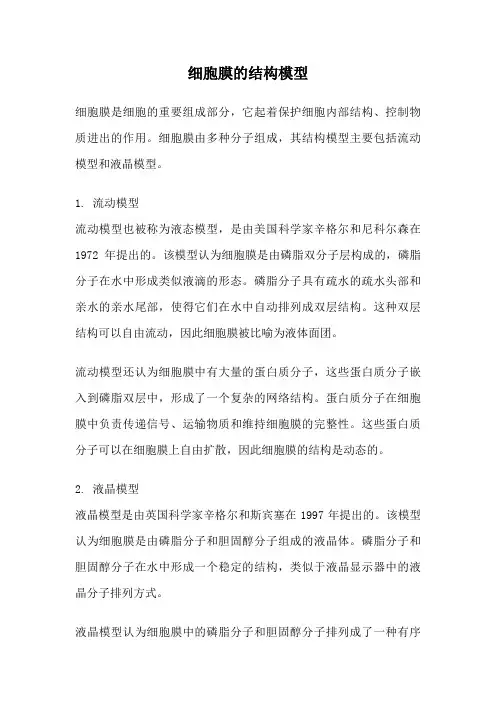 细胞膜的结构模型

细胞膜是细胞的重要组成部分，它起着保护细胞内部结构、控制物质进出的作用。细胞膜由多种分子组成，其结构模型主要包括流动模型和液晶模型。

1. 流动模型
流动模型也被称为液态模型，是由美国科学家辛格尔和尼科尔森在 1972 年提出的。该模型认为细胞膜是由磷脂双分子层构成的，磷脂分子在水中形成类似液滴的形态。磷脂分子具有疏水的疏水头部和亲水的亲水尾部，使得它们在水中自动排列成双层结构。这种双层结构可以自由流动，因此细胞膜被比喻为液体面团。

流动模型还认为细胞膜中有大量的蛋白质分子，这些蛋白质分子嵌入到磷脂双层中，形成了一个复杂的网络结构。蛋白质分子在细胞膜中负责传递信号、运输物质和维持细胞膜的完整性。这些蛋白质分子可以在细胞膜上自由扩散，因此细胞膜的结构是动态的。

2. 液晶模型
液晶模型是由英国科学家辛格尔和斯宾塞在 1997 年提出的。该模型认为细胞膜是由磷脂分子和胆固醇分子组成的液晶体。磷脂分子和胆固醇分子在水中形成一个稳定的结构，类似于液晶显示器中的液晶分子排列方式。

液晶模型认为细胞膜中的磷脂分子和胆固醇分子排列成了一种有序